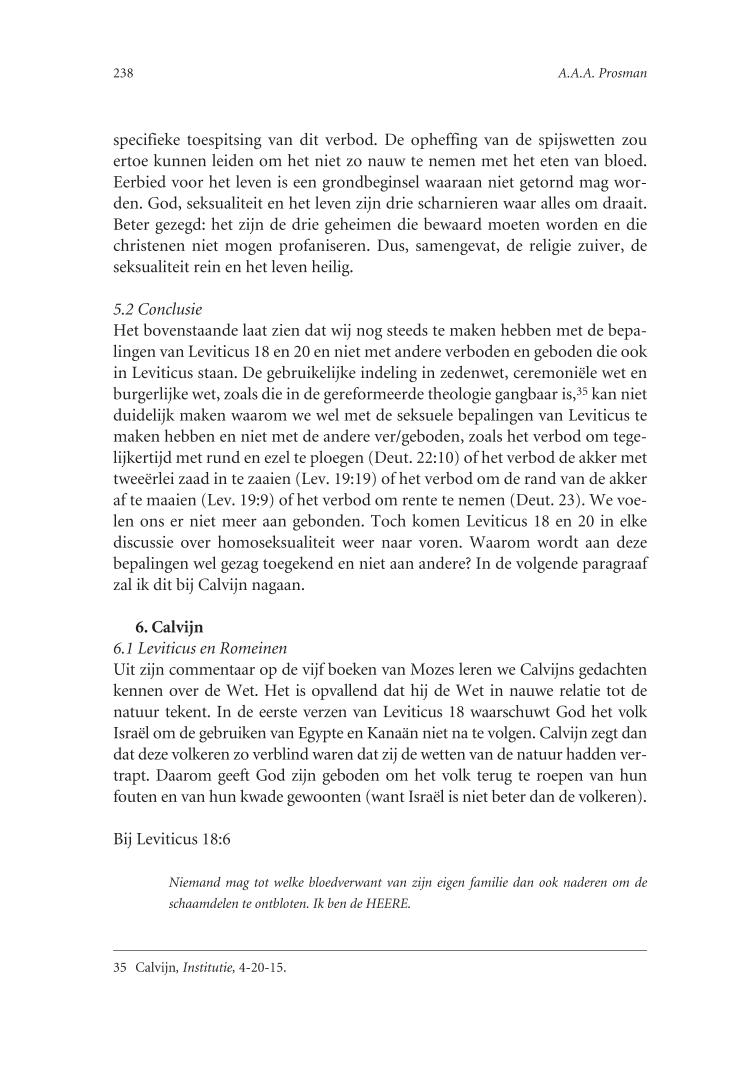 238 A.A.A. Prosman

specifieke toespitsing van dit verbod. De opheffing van de spijswetten zou ertoe kunnen leiden om het niet zo nauw te nemen met het eten van bloed. Eerbied voor het leven is een grondbeginsel waaraan niet getornd mag worden. God, seksualiteit en het leven zijn drie scharnieren waar alles om draait. Beter gezegd: het zijn de drie geheimen die bewaard moeten worden en die christenen niet mogen profaniseren. Dus, samengevat, de religie zuiver, de seksualiteit rein en het leven heilig.

5.2 Conclusie
Het bovenstaande laat zien dat wij nog steeds te maken hebben met de bepalingen van Leviticus 18 en 20 en niet met andere verboden en geboden die ook in Leviticus staan. De gebruikelijke indeling in zedenwet, ceremoniële wet en burgerlijke wet, zoals die in de gereformeerde theologie gangbaar is,$^{35}$ kan niet duidelijk maken waarom we wel met de seksuele bepalingen van Leviticus te maken hebben en niet met de andere ver/geboden, zoals het verbod om tegelijkertijd met rund en ezel te ploegen (Deut. 22:10) of het verbod de akker met tweeërlei zaad in te zaaien (Lev. 19:19) of het verbod om de rand van de akker af te maaien (Lev. 19:9) of het verbod om rente te nemen (Deut. 23). We voelen ons er niet meer aan gebonden. Toch komen Leviticus 18 en 20 in elke discussie over homoseksualiteit weer naar voren. Waarom wordt aan deze bepalingen wel gezag toegekend en niet aan andere? In de volgende paragraaf zal ik dit bij Calvijn nagaan.

6. Calvijn
6.1 Leviticus en Romeinen
Uit zijn commentaar op de vijf boeken van Mozes leren we Calvijns gedachten kennen over de Wet. Het is opvallend dat hij de Wet in nauwe relatie tot de natuur tekent. In de eerste verzen van Leviticus 18 waarschuwt God het volk Israël om de gebruiken van Egypte en Kanaän niet na te volgen. Calvijn zegt dan dat deze volkeren zo verblind waren dat zij de wetten van de natuur hadden vertrapt. Daarom geeft God zijn geboden om het volk terug te roepen van hun fouten en van hun kwade gewoonten (want Israël is niet beter dan de volkeren).

Bij Leviticus 18:6

Niemand mag tot welke bloedverwant van zijn eigen familie dan ook naderen om de schaamdelen te ontbloten. Ik ben de HEERE.

35 Calvijn, Institutie, 4-20-15.